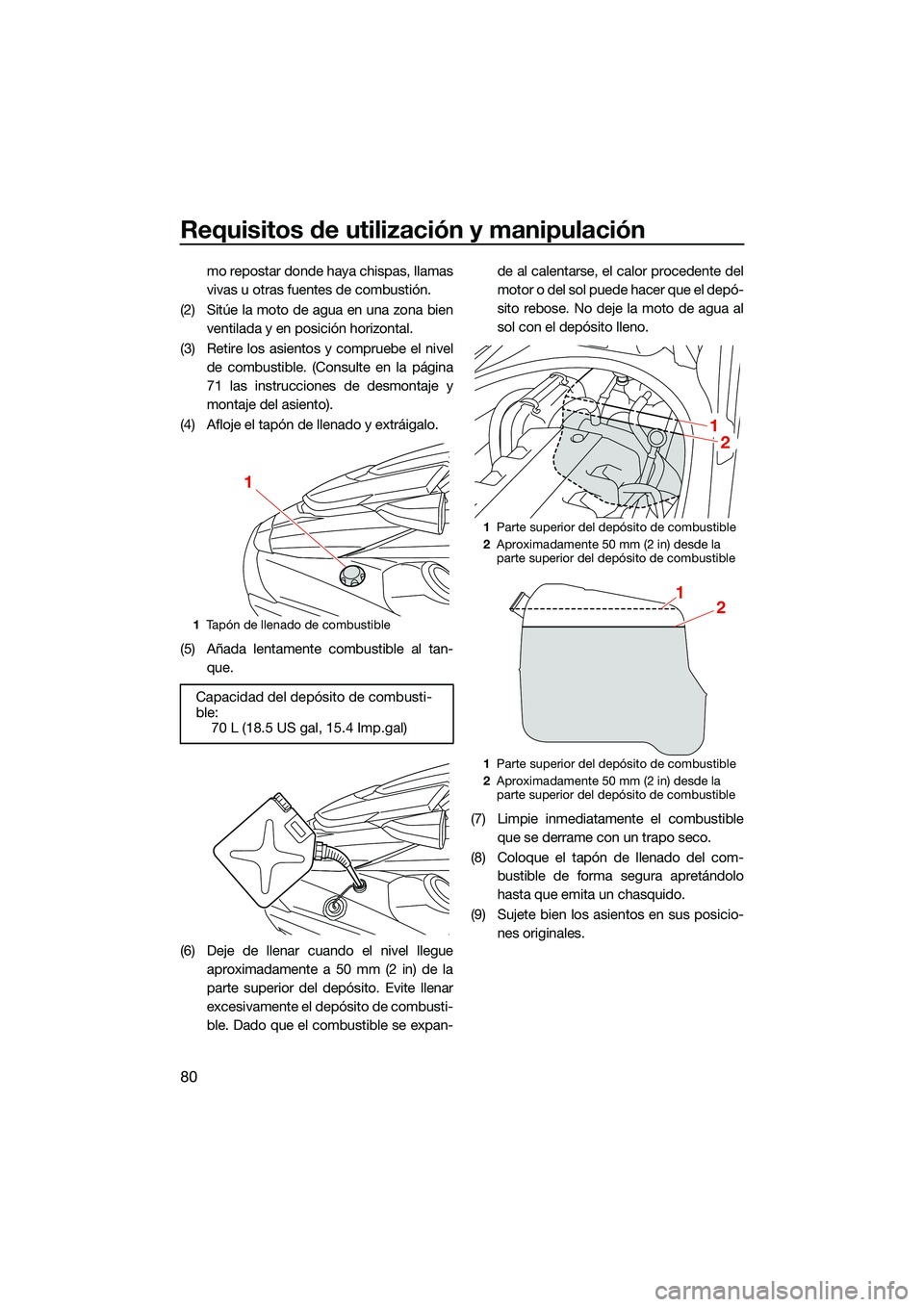 Requisitos de utilización y manipulación

mo repostar donde haya chispas, llamas vivas u otras fuentes de combustión.

(2) Sitúe la moto de agua en una zona bien ventilada y en posición horizontal.

(3) Retire los asientos y compruebe el nivel de combustible. (Consulte en la página 71 las instrucciones de desmontaje y montaje del asiento).

(4) Afloje el tapón de llenado y extráigalo.

1

1 Tapón de llenado de combustible

(5) Añada lentamente combustible al tanque.

Capacidad del depósito de combustible:
70 L (18.5 US gal, 15.4 Imp.gal)

(6) Deje de llenar cuando el nivel llegue aproximadamente a 50 mm (2 in) de la parte superior del depósito. Evite llenar excesivamente el depósito de combustible. Dado que el combustible se expande al calentarse, el calor procedente del motor o del sol puede hacer que el depósito rebose. No deje la moto de agua al sol con el depósito lleno.

1
2

1 Parte superior del depósito de combustible
2 Aproximadamente 50 mm (2 in) desde la parte superior del depósito de combustible

1
2

1 Parte superior del depósito de combustible
2 Aproximadamente 50 mm (2 in) desde la parte superior del depósito de combustible

(7) Limpie inmediatamente el combustible que se derrame con un trapo seco.

(8) Coloque el tapón de llenado del combustible de forma segura apretándolo hasta que emita un chasquido.

(9) Sujete bien los asientos en sus posiciones originales.

80

carmanualsonline.info